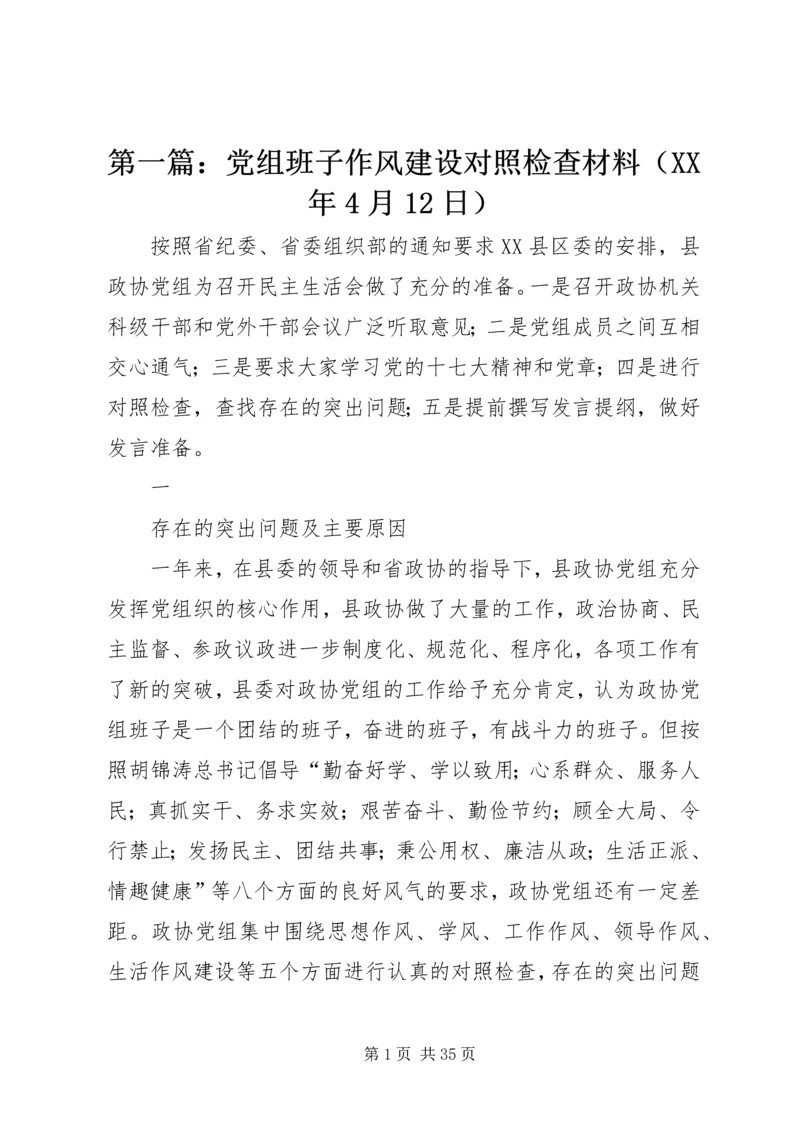 第一篇：党组班子作风建设对照检查材料（XX年4月12日）

按照省纪委、省委组织部的通知要求XX县区委的安排，县政协党组为召开民主生活会做了充分的准备。一是召开政协机关科级干部和党外干部会议广泛听取意见；二是党组成员之间互相交心通气；三是要求大家学习党的十七大精神和党章；四是进行对照检查，查找存在的突出问题；五是提前撰写发言提纲，做好发言准备。

一

存在的突出问题及主要原因

一年来，在县委的领导和省政协的指导下，县政协党组充分发挥党组织的核心作用，县政协做了大量的工作，政治协商、民主监督、参政议政进一步制度化、规范化、程序化，各项工作有了新的突破，县委对政协党组的工作给予充分肯定，认为政协党组班子是一个团结的班子，奋进的班子，有战斗力的班子。但按照胡锦涛总书记倡导“勤奋好学、学以致用；心系群众、服务人民；真抓实干、务求实效；艰苦奋斗、勤俭节约；顾全大局、令行禁止；发扬民主、团结共事；秉公用权、廉洁从政；生活正派、情趣健康”等八个方面的良好风气的要求，政协党组还有一定差距。政协党组集中围绕思想作风、学风、工作作风、领导作风、生活作风建设等五个方面进行认真的对照检查，存在的突出问题

第1页 共35页